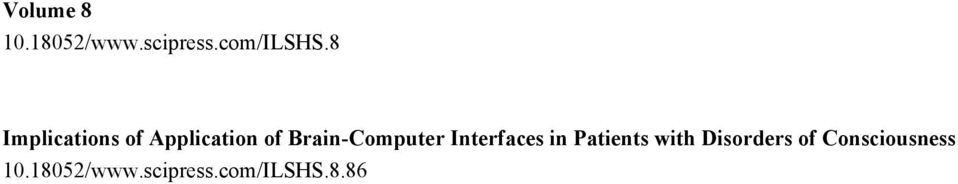 Volume 8
10.18052/www.scipress.com/ILSHS.8

Implications of Application of Brain-Computer Interfaces in Patients with Disorders of Consciousness
10.18052/www.scipress.com/ILSHS.8.86